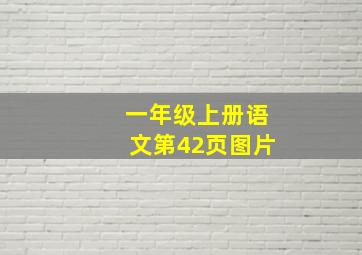 一年级上册语文第42页图片